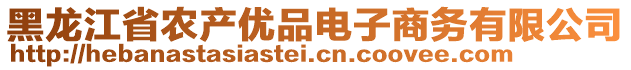 黑龙江省农产优品电子商务有限公司
http://hebanastasiastei.cn.coovee.com